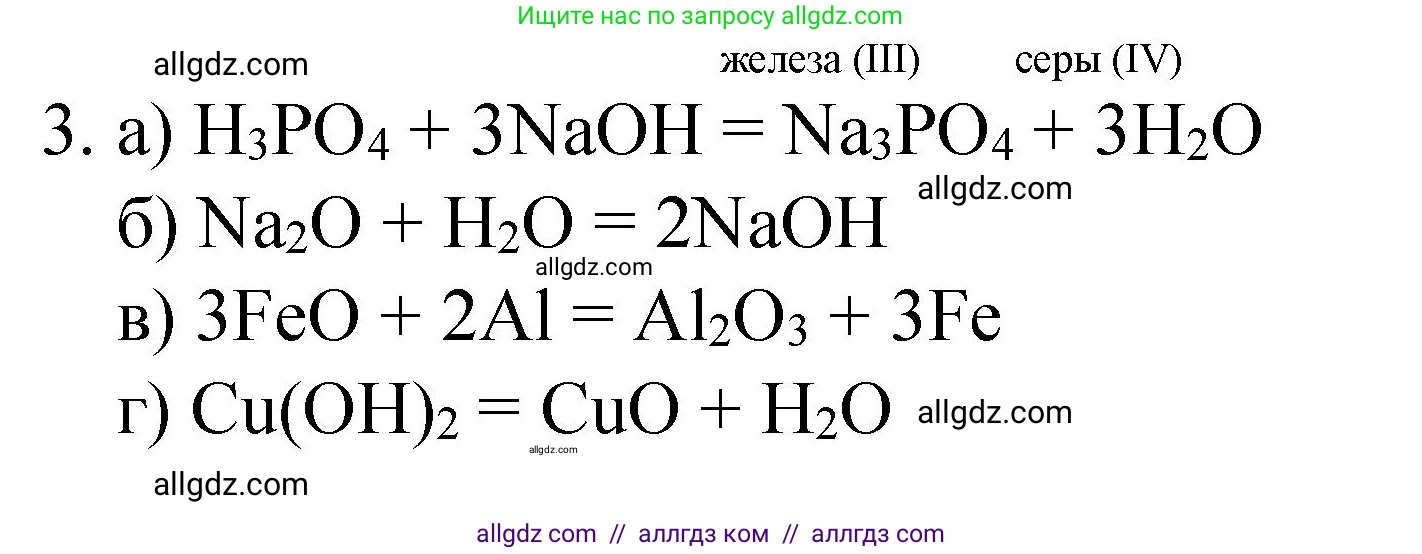 Ищите нас по запросу allgdz.com

allgdz.com

железа (III) серы (IV)

3. а) $H_3PO_4 + 3NaOH = Na_3PO_4 + 3H_2O$

allgdz.com

б) $Na_2O + H_2O = 2NaOH$

allgdz.com

в) $3FeO + 2Al = Al_2O_3 + 3Fe$

г) $Cu(OH)_2 = CuO + H_2O$ allgdz.com

allgdz.com

allgdz.com

allgdz com // аллгдз ком // аллгдз com